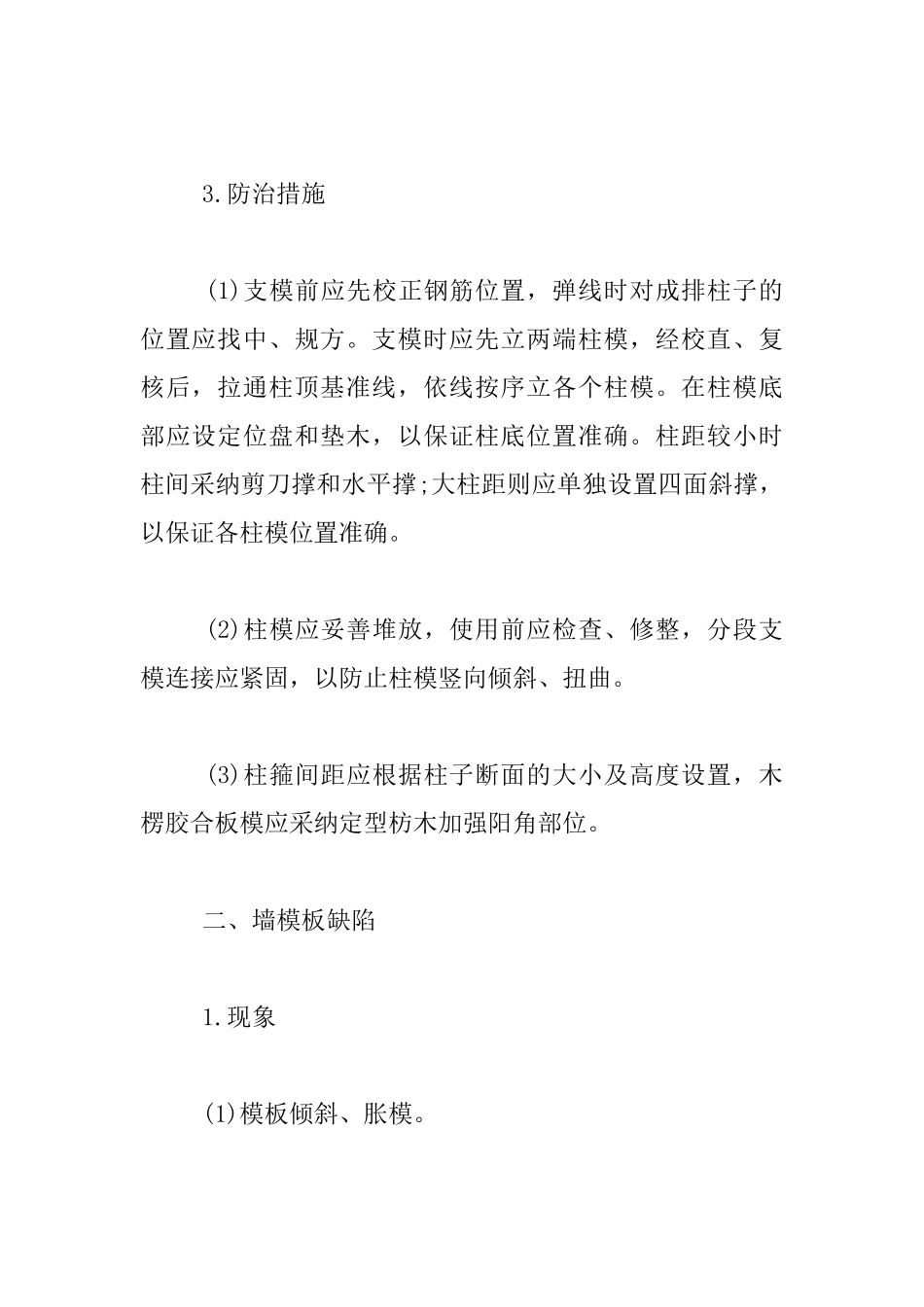 3.防治措施

(1)支模前应先校正钢筋位置，弹线时对成排柱子的位置应找中、规方。支模时应先立两端柱模，经校直、复核后，拉通柱顶基准线，依线按序立各个柱模。在柱模底部应设定位盘和垫木，以保证柱底位置准确。柱距较小时柱间采纳剪刀撑和水平撑;大柱距则应单独设置四面斜撑，以保证各柱模位置准确。

(2)柱模应妥善堆放，使用前应检查、修整，分段支模连接应紧固，以防止柱模竖向倾斜、扭曲。

(3)柱箍间距应根据柱子断面的大小及高度设置，木楞胶合板模应采纳定型枋木加强阳角部位。

二、墙模板缺陷

1.现象

(1)模板倾斜、胀模。